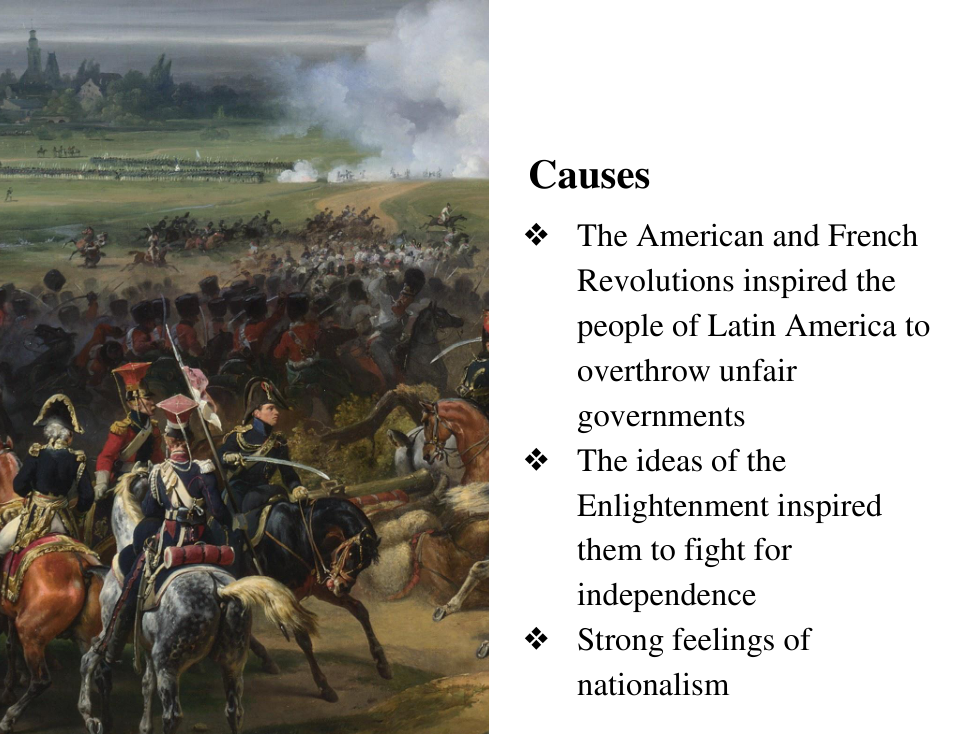 Causes

❖ The American and French Revolutions inspired the people of Latin America to overthrow unfair governments

❖ The ideas of the Enlightenment inspired them to fight for independence

❖ Strong feelings of nationalism